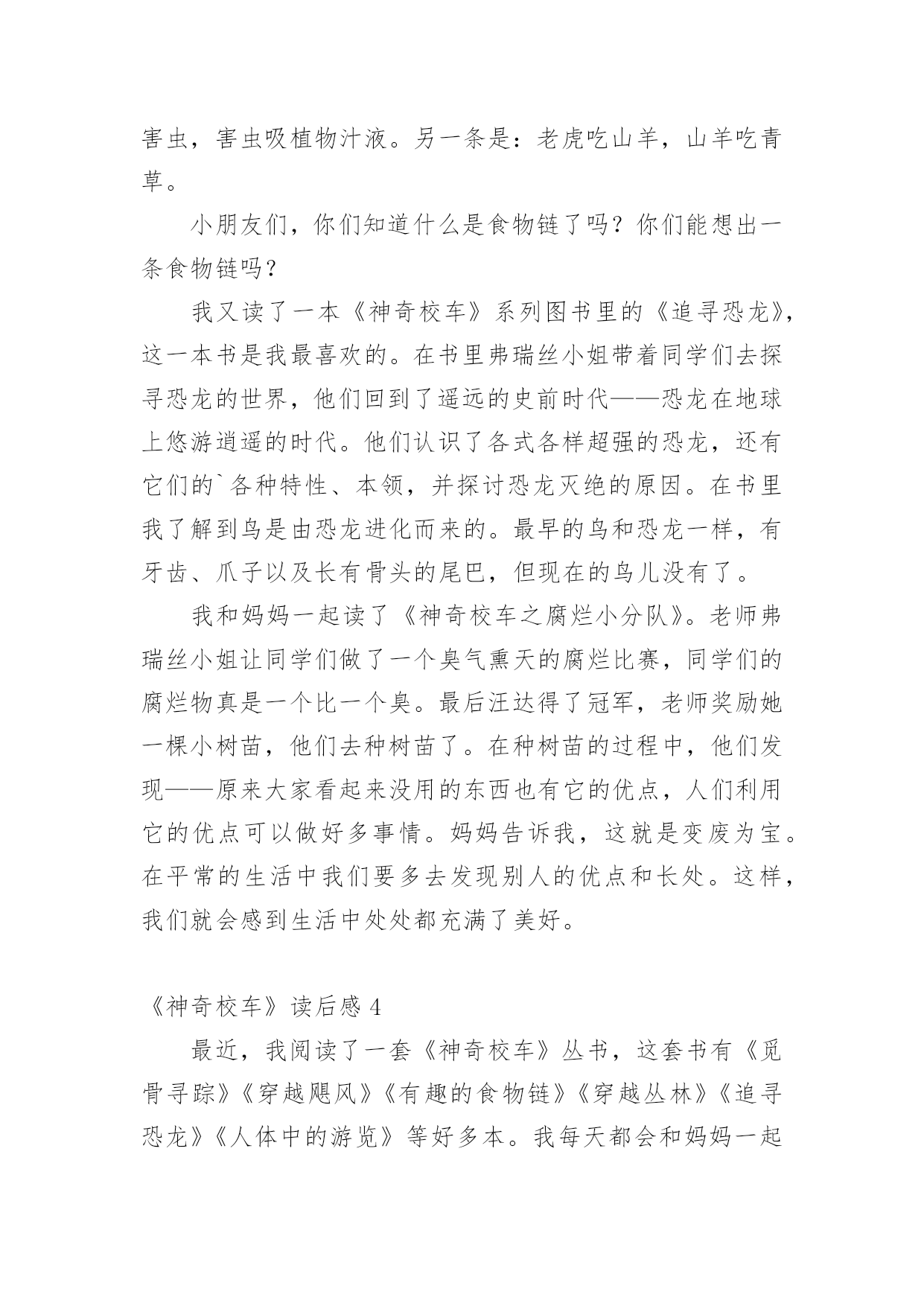 害虫，害虫吸植物汁液。另一条是：老虎吃山羊，山羊吃青草。

小朋友们，你们知道什么是食物链了吗？你们能想出一条食物链吗？

我又读了一本《神奇校车》系列图书里的《追寻恐龙》，这一本书是我最喜欢的。在书里弗瑞丝小姐带着同学们去探寻恐龙的世界，他们回到了遥远的史前时代——恐龙在地球上悠游逍遥的时代。他们认识了各式各样超强的恐龙，还有它们的`各种特性、本领，并探讨恐龙灭绝的原因。在书里我了解到鸟是由恐龙进化而来的。最早的鸟和恐龙一样，有牙齿、爪子以及长有骨头的尾巴，但现在的鸟儿没有了。

我和妈妈一起读了《神奇校车之腐烂小分队》。老师弗瑞丝小姐让同学们做了一个臭气熏天的腐烂比赛，同学们的腐烂物真是一个比一个臭。最后汪达得了冠军，老师奖励她一棵小树苗，他们去种树苗了。在种树苗的过程中，他们发现——原来大家看起来没用的东西也有它的优点，人们利用它的优点可以做好多事情。妈妈告诉我，这就是变废为宝。在平常的生活中我们要多去发现别人的优点和长处。这样，我们就会感到生活中处处都充满了美好。

《神奇校车》读后感 4

最近，我阅读了一套《神奇校车》丛书，这套书有《觅骨寻踪》《穿越飓风》《有趣的食物链》《穿越丛林》《追寻恐龙》《人体中的游览》等好多本。我每天都会和妈妈一起